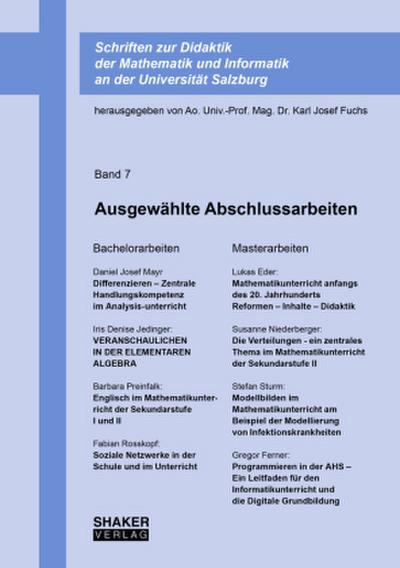 Schriften zur Didaktik der Mathematik und Informatik an der Universität Salzburg

herausgegeben von Ao. Univ.-Prof. Mag. Dr. Karl Josef Fuchs

Band 7

Ausgewählte Abschlussarbeiten

Bachelorarbeiten

Daniel Josef Mayr
Differenzieren – Zentrale Handlungskompetenz im Analysis-unterricht

Iris Denise Jedinger:
VERANSCHAULICHEN IN DER ELEMENTAREN ALGEBRA

Barbara Preinfalk:
Englisch im Mathematikunterricht der Sekundarstufe I und II

Fabian Rosskopf:
Soziale Netzwerke in der Schule und im Unterricht

Masterarbeiten

Lukas Eder:
Mathematikunterricht anfangs des 20. Jahrhunderts Reformen – Inhalte – Didaktik

Susanne Niederberger:
Die Verteilungen - ein zentrales Thema im Mathematikunterricht der Sekundarstufe II

Stefan Sturm:
Modellbilden im Mathematikunterricht am Beispiel der Modellierung von Infektionskrankheiten

Gregor Ferner:
Programmieren in der AHS – Ein Leitfaden für den Informatikunterricht und die Digitale Grundbildung

SHAKER VERLAG